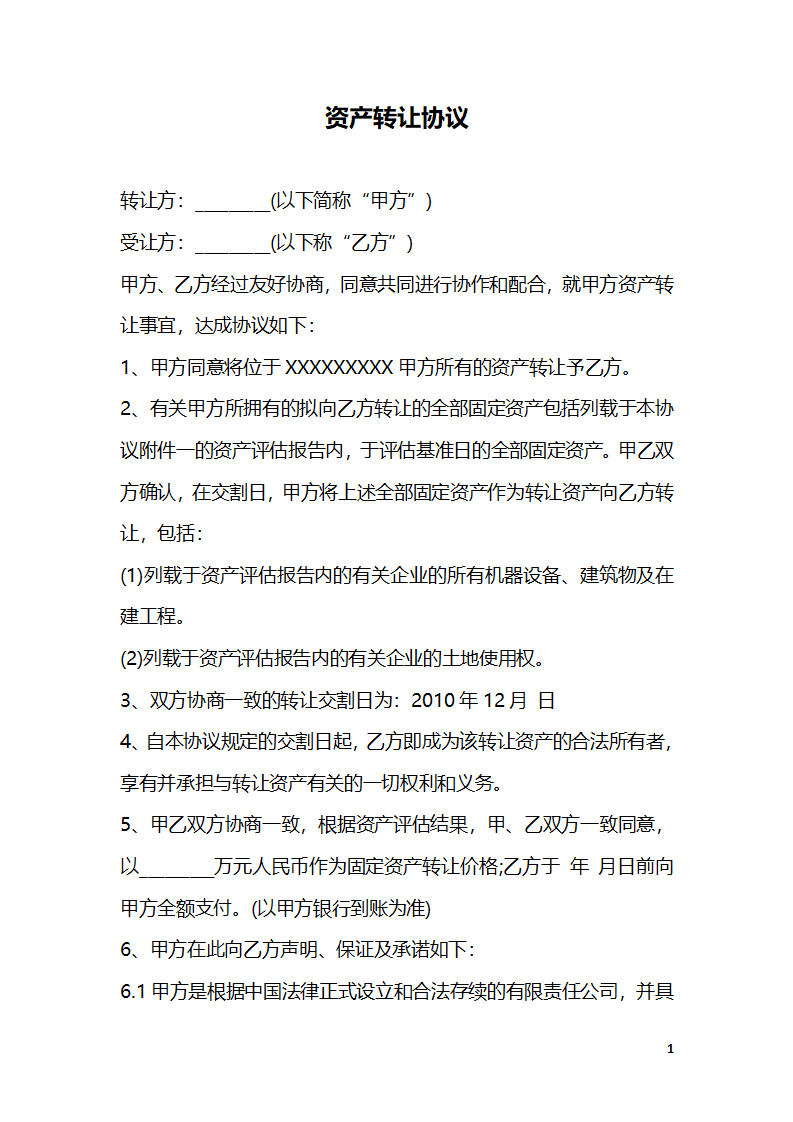 资产转让协议

转让方：________(以下简称“甲方”)

受让方：________(以下称“乙方”)

甲方、乙方经过友好协商，同意共同进行协作和配合，就甲方资产转让事宜，达成协议如下：

1、甲方同意将位于 XXXXXXXXX 甲方所有的资产转让予乙方。

2、有关甲方所拥有的拟向乙方转让的全部固定资产包括列载于本协议附件一的资产评估报告内，于评估基准日的全部固定资产。甲乙双方确认，在交割日，甲方将上述全部固定资产作为转让资产向乙方转让，包括：

(1)列载于资产评估报告内的有关企业的所有机器设备、建筑物及在建工程。

(2)列载于资产评估报告内的有关企业的土地使用权。

3、双方协商一致的转让交割日为：2010 年 12 月 日

4、自本协议规定的交割日起，乙方即成为该转让资产的合法所有者，享有并承担与转让资产有关的一切权利和义务。

5、甲乙双方协商一致，根据资产评估结果，甲、乙双方一致同意，以________万元人民币作为固定资产转让价格;乙方于 年 月日前向甲方全额支付。(以甲方银行到账为准)

6、甲方在此向乙方声明、保证及承诺如下：

6.1 甲方是根据中国法律正式设立和合法存续的有限责任公司，并具

1